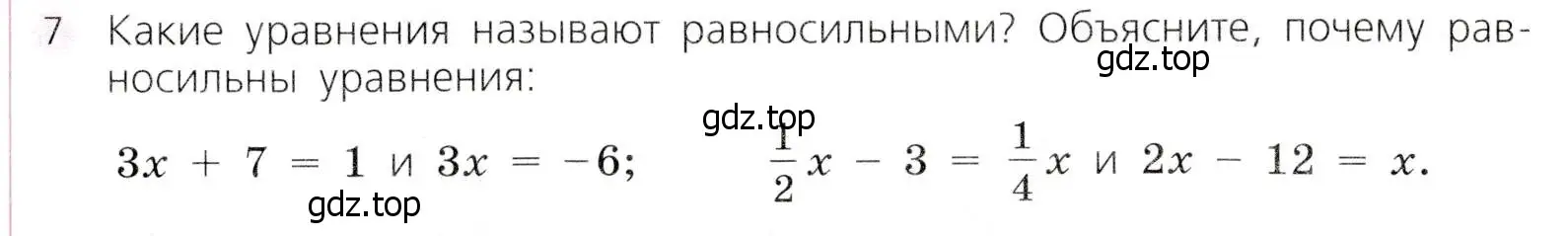 7 Какие уравнения называют равносильными? Объясните, почему равносильны уравнения:

gdz.top

gdz.top

$3x + 7 = 1$ и $3x = -6$; $\frac{1}{2}x - 3 = \frac{1}{4}x$ и $2x - 12 = x$.

gdz.top